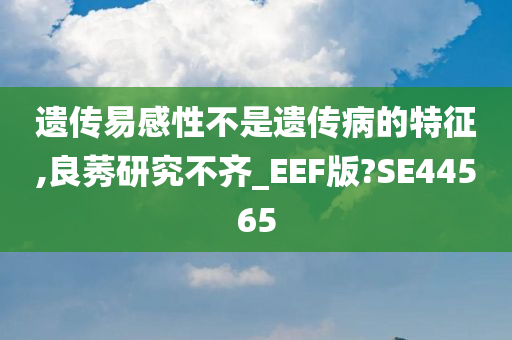 遗传易感性不是遗传病的特征,良莠研究不齐_EEF版?SE44565